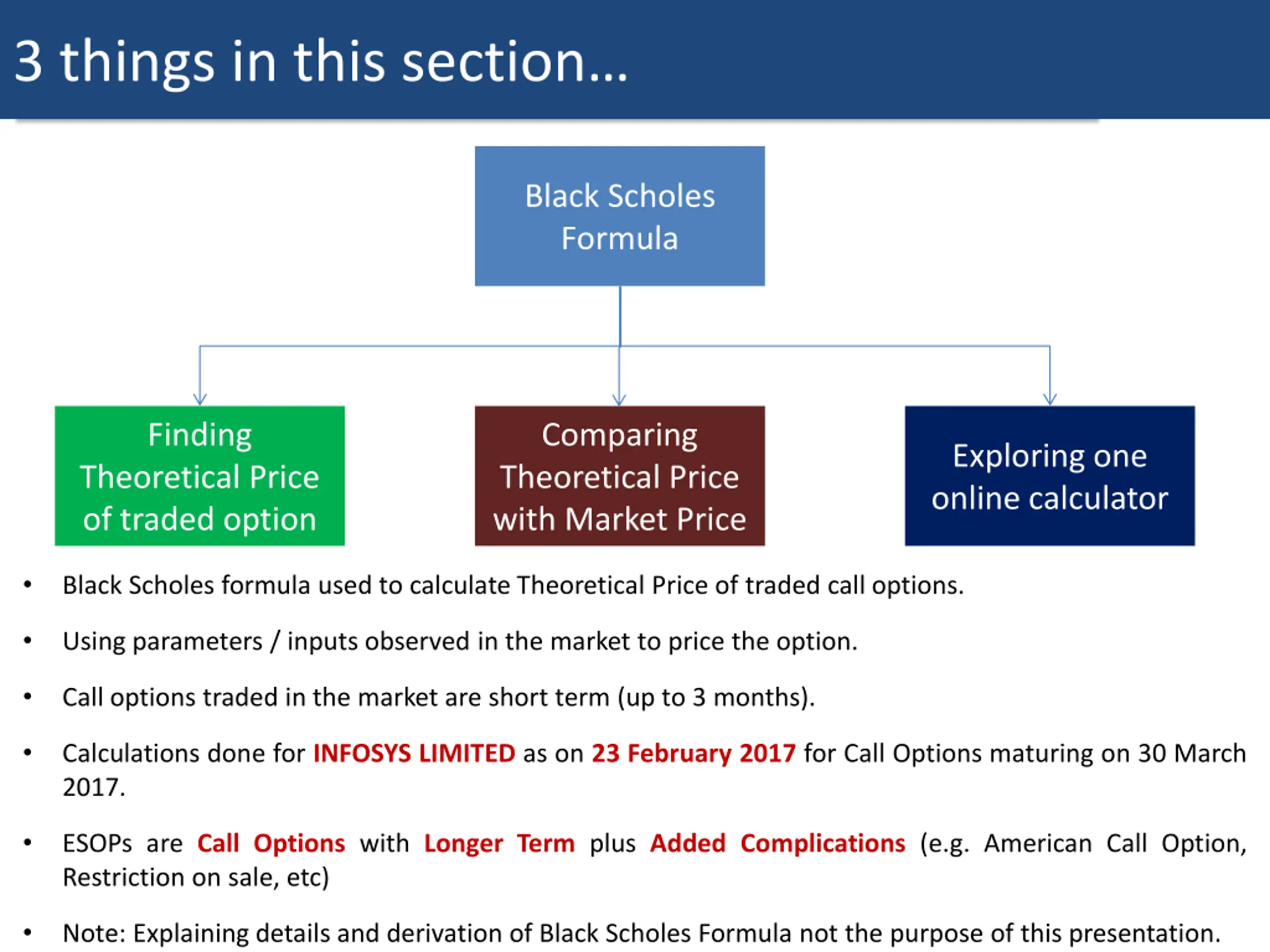 3 things in this section...

Black Scholes Formula

Finding Theoretical Price of traded option

Comparing Theoretical Price with Market Price

Exploring one online calculator

• Black Scholes formula used to calculate Theoretical Price of traded call options.

• Using parameters / inputs observed in the market to price the option.

• Call options traded in the market are short term (up to 3 months).

• Calculations done for INFOSYS LIMITED as on 23 February 2017 for Call Options maturing on 30 March 2017.

• ESOPs are Call Options with Longer Term plus Added Complications (e.g. American Call Option, Restriction on sale, etc)

• Note: Explaining details and derivation of Black Scholes Formula not the purpose of this presentation.